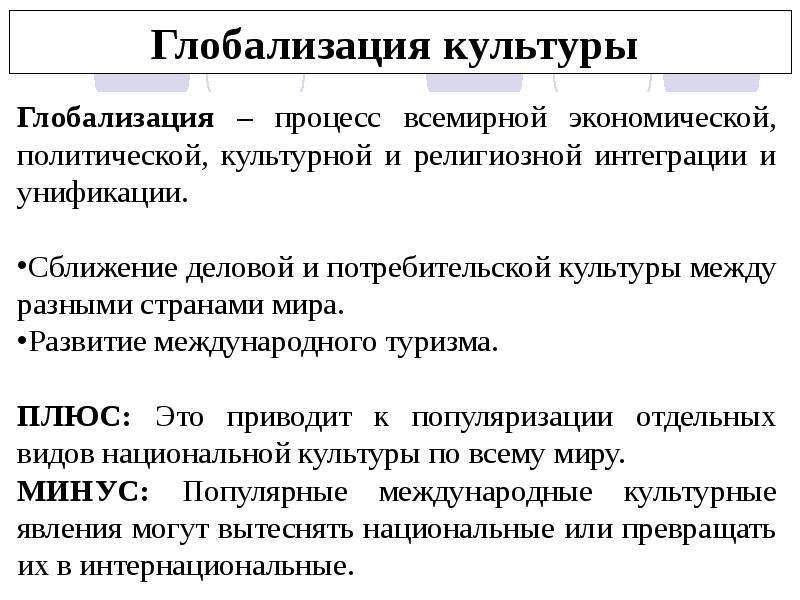 Глобализация культуры

Глобализация – процесс всемирной экономической, политической, культурной и религиозной интеграции и унификации.

•Сближение деловой и потребительской культуры между разными странами мира.
•Развитие международного туризма.

ПЛЮС: Это приводит к популяризации отдельных видов национальной культуры по всему миру.
МИНУС: Популярные международные культурные явления могут вытеснять национальные или превращать их в интернациональные.